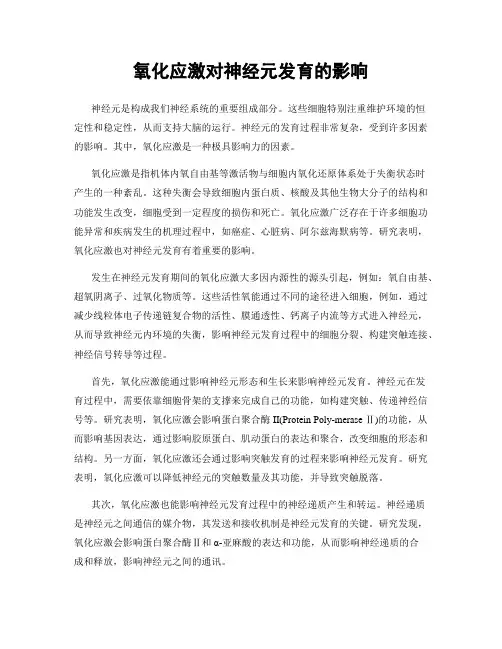 氧化应激对神经元发育的影响

神经元是构成我们神经系统的重要组成部分。这些细胞特别注重维护环境的恒定性和稳定性，从而支持大脑的运行。神经元的发育过程非常复杂，受到许多因素的影响。其中，氧化应激是一种极具影响力的因素。

氧化应激是指机体内氧自由基等激活物与细胞内氧化还原体系处于失衡状态时产生的一种紊乱。这种失衡会导致细胞内蛋白质、核酸及其他生物大分子的结构和功能发生改变，细胞受到一定程度的损伤和死亡。氧化应激广泛存在于许多细胞功能异常和疾病发生的机理过程中，如癌症、心脏病、阿尔兹海默病等。研究表明，氧化应激也对神经元发育有着重要的影响。

发生在神经元发育期间的氧化应激大多因内源性的源头引起，例如：氧自由基、超氧阴离子、过氧化物质等。这些活性氧能通过不同的途径进入细胞，例如，通过减少线粒体电子传递链复合物的活性、膜通透性、钙离子内流等方式进入神经元，从而导致神经元内环境的失衡，影响神经元发育过程中的细胞分裂、构建突触连接、神经信号转导等过程。

首先，氧化应激能通过影响神经元形态和生长来影响神经元发育。神经元在发育过程中，需要依靠细胞骨架的支撑来完成自己的功能，如构建突触、传递神经信号等。研究表明，氧化应激会影响蛋白聚合酶II(Protein Poly-merase II)的功能，从而影响基因表达，通过影响胶原蛋白、肌动蛋白的表达和聚合，改变细胞的形态和结构。另一方面，氧化应激还会通过影响突触发育的过程来影响神经元发育。研究表明，氧化应激可以降低神经元的突触数量及其功能，并导致突触脱落。

其次，氧化应激也能影响神经元发育过程中的神经递质产生和转运。神经递质是神经元之间通信的媒介物，其发送和接收机制是神经元发育的关键。研究发现，氧化应激会影响蛋白聚合酶II和α-亚麻酸的表达和功能，从而影响神经递质的合成和释放，影响神经元之间的通讯。